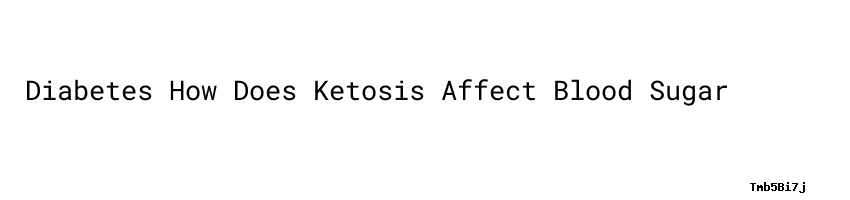 Diabetes How Does Ketosis Affect Blood Sugar

Tmb5Bi7j